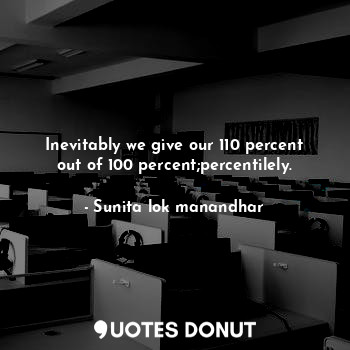 Inevitably we give our 110 percent out of 100 percent;percentilely.

- Sunita lok manandhar

QUOTES DONUT